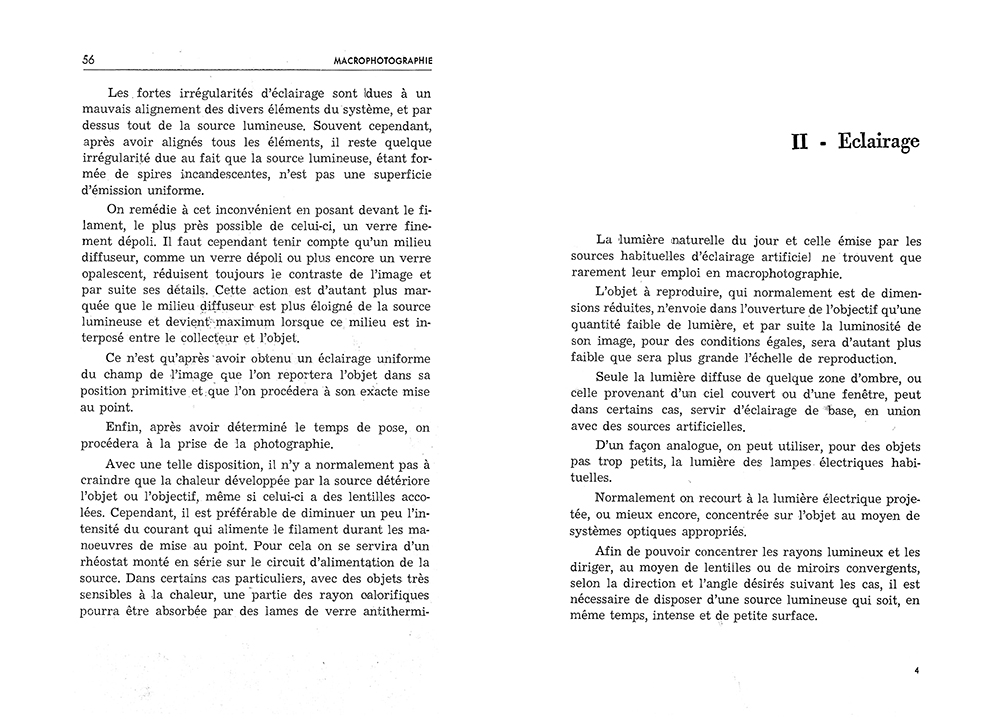 56 MACROPHOTOGRAPHIE

Les fortes irrégularités d'éclairage sont dues à un mauvais alignement des divers éléments du système, et par dessus tout de la source lumineuse. Souvent cependant, après avoir alignés tous les éléments, il reste quelque irrégularité due au fait que la source lumineuse, étant formée de spires incandescentes, n'est pas une superficie d'émission uniforme.

On remédie à cet inconvénient en posant devant le filament, le plus près possible de celui-ci, un verre finement dépoli. Il faut cependant tenir compte qu'un milieu diffuseur, comme un verre dépoli ou plus encore un verre opalescent, réduisent toujours le contraste de l'image et par suite ses détails. Cette action est d'autant plus marquée que le milieu diffuseur est plus éloigné de la source lumineuse et devient maximum lorsque ce milieu est interposé entre le collecteur et l'objet.

Ce n'est qu'après avoir obtenu un éclairage uniforme du champ de l'image que l'on reportera l'objet dans sa position primitive et que l'on procédera à son exacte mise au point.

Enfin, après avoir déterminé le temps de pose, on procédera à la prise de la photographie.

Avec une telle disposition, il n'y a normalement pas à craindre que la chaleur développée par la source détériore l'objet ou l'objectif, même si celui-ci a des lentilles accolées. Cependant, il est préférable de diminuer un peu l'intensité du courant qui alimente le filament durant les manoeuvres de mise au point. Pour cela on se servira d'un rhéostat monté en série sur le circuit d'alimentation de la source. Dans certains cas particuliers, avec des objets très sensibles à la chaleur, une partie des rayon calorifiques pourra être absorbée par des lames de verre antithermi-

II - Eclairage

La lumière naturelle du jour et celle émise par les sources habituelles d'éclairage artificiel ne trouvent que rarement leur emploi en macrophotographie.

L'objet à reproduire, qui normalement est de dimensions réduites, n'envoie dans l'ouverture de l'objectif qu'une quantité faible de lumière, et par suite la luminosité de son image, pour des conditions égales, sera d'autant plus faible que sera plus grande l'échelle de reproduction.

Seule la lumière diffuse de quelque zone d'ombre, ou celle provenant d'un ciel couvert ou d'une fenêtre, peut dans certains cas, servir d'éclairage de base, en union avec des sources artificielles.

D'un façon analogue, on peut utiliser, pour des objets pas trop petits, la lumière des lampes électriques habituelles.

Normalement on recourt à la lumière électrique projetée, ou mieux encore, concentrée sur l'objet au moyen de systèmes optiques appropriés.

Afin de pouvoir concentrer les rayons lumineux et les diriger, au moyen de lentilles ou de miroirs convergents, selon la direction et l'angle désirés suivant les cas, il est nécessaire de disposer d'une source lumineuse qui soit, en même temps, intense et de petite surface.

4